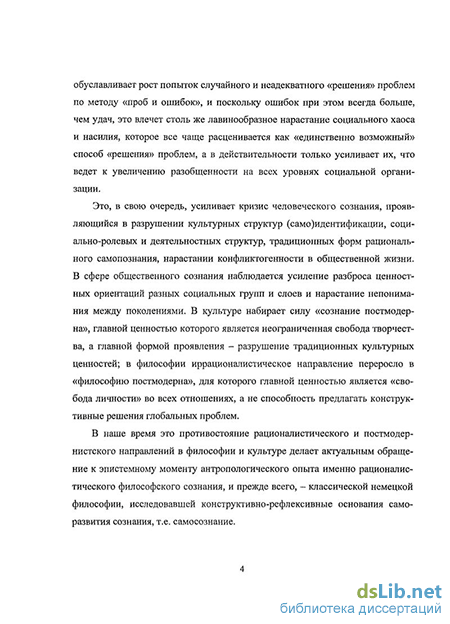 обуславливает рост попыток случайного и неадекватного «решения» проблем по методу «проб и ошибок», и поскольку ошибок при этом всегда больше, чем удач, это влечет столь же лавинообразное нарастание социального хаоса и насилия, которое все чаще расценивается как «единственно возможный» способ «решения» проблем, а в действительности только усиливает их, что ведет к увеличению разобщенности на всех уровнях социальной организации.

Это, в свою очередь, усиливает кризис человеческого сознания, проявляющийся в разрушении культурных структур (само)идентификации, социально-ролевых и деятельностных структур, традиционных форм рационального самопознания, нарастании конфликтогенности в общественной жизни. В сфере общественного сознания наблюдается усиление разброса ценностных ориентаций разных социальных групп и слоев и нарастание непонимания между поколениями. В культуре набирает силу «сознание постмодерна», главной ценностью которого является неограниченная свобода творчества, а главной формой проявления – разрушение традиционных культурных ценностей; в философии иррационалистическое направление переросло в «философию постмодерна», для которого главной ценностью является «свобода личности» во всех отношениях, а не способность предлагать конструктивные решения глобальных проблем.

В наше время это противостояние рационалистического и постмодернистского направлений в философии и культуре делает актуальным обращение к эпистемному моменту антропологического опыта именно рационалистического философского сознания, и прежде всего, – классической немецкой философии, исследовавшей конструктивно-рефлексивные основания саморазвития сознания, т.е. самосознание.

4

dsLib.net
библиотека диссертаций